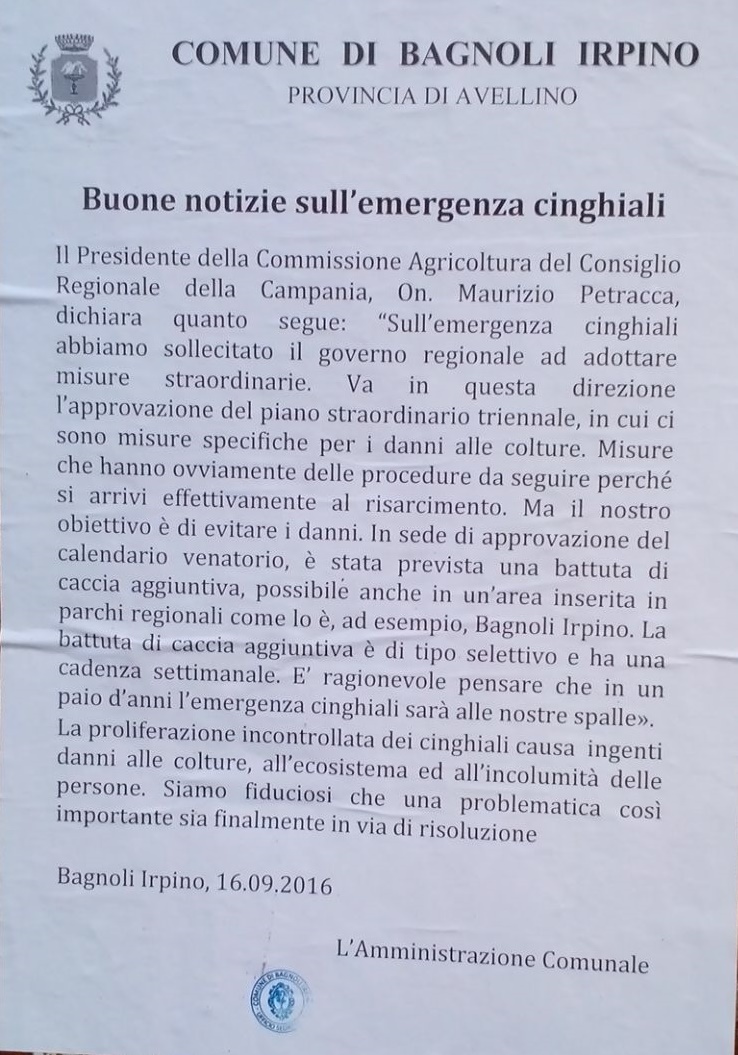 COMUNE DI BAGNOLI IRPINO
PROVINCIA DI AVELLINO

Buone notizie sull'emergenza cinghiali

Il Presidente della Commissione Agricoltura del Consiglio Regionale della Campania, On. Maurizio Petracca, dichiara quanto segue: "Sull'emergenza cinghiali abbiamo sollecitato il governo regionale ad adottare misure straordinarie. Va in questa direzione l'approvazione del piano straordinario triennale, in cui ci sono misure specifiche per i danni alle colture. Misure che hanno ovviamente delle procedure da seguire perché si arrivi effettivamente al risarcimento. Ma il nostro obiettivo è di evitare i danni. In sede di approvazione del calendario venatorio, è stata prevista una battuta di caccia aggiuntiva, possibile anche in un'area inserita in parchi regionali come lo è, ad esempio, Bagnoli Irpino. La battuta di caccia aggiuntiva è di tipo selettivo e ha una cadenza settimanale. E' ragionevole pensare che in un paio d'anni l'emergenza cinghiali sarà alle nostre spalle».
La proliferazione incontrollata dei cinghiali causa ingenti danni alle colture, all'ecosistema ed all'incolumità delle persone. Siamo fiduciosi che una problematica così importante sia finalmente in via di risoluzione

Bagnoli Irpino, 16.09.2016

L'Amministrazione Comunale